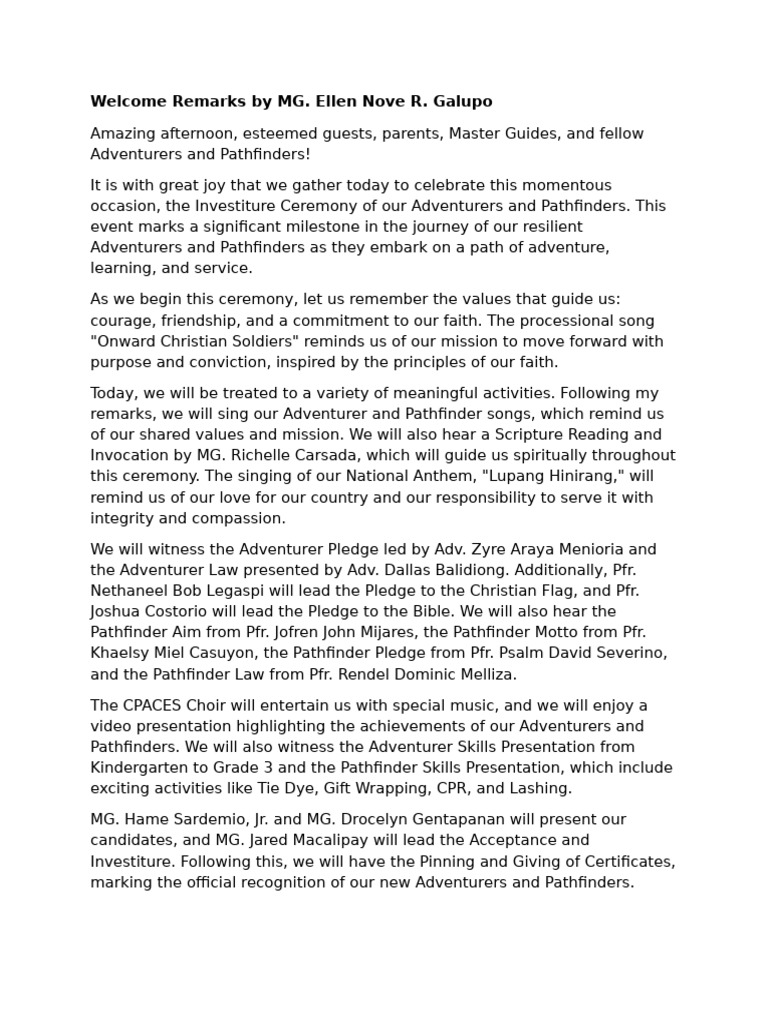 Welcome Remarks by MG. Ellen Nove R. Galupo

Amazing afternoon, esteemed guests, parents, Master Guides, and fellow Adventurers and Pathfinders!

It is with great joy that we gather today to celebrate this momentous occasion, the Investiture Ceremony of our Adventurers and Pathfinders. This event marks a significant milestone in the journey of our resilient Adventurers and Pathfinders as they embark on a path of adventure, learning, and service.

As we begin this ceremony, let us remember the values that guide us: courage, friendship, and a commitment to our faith. The processional song "Onward Christian Soldiers" reminds us of our mission to move forward with purpose and conviction, inspired by the principles of our faith.

Today, we will be treated to a variety of meaningful activities. Following my remarks, we will sing our Adventurer and Pathfinder songs, which remind us of our shared values and mission. We will also hear a Scripture Reading and Invocation by MG. Richelle Carsada, which will guide us spiritually throughout this ceremony. The singing of our National Anthem, "Lupang Hinirang," will remind us of our love for our country and our responsibility to serve it with integrity and compassion.

We will witness the Adventurer Pledge led by Adv. Zyre Araya Menioria and the Adventurer Law presented by Adv. Dallas Balidiong. Additionally, Pfr. Nethaneel Bob Legaspi will lead the Pledge to the Christian Flag, and Pfr. Joshua Costorio will lead the Pledge to the Bible. We will also hear the Pathfinder Aim from Pfr. Jofren John Mijares, the Pathfinder Motto from Pfr. Khaelsy Miel Casuyon, the Pathfinder Pledge from Pfr. Psalm David Severino, and the Pathfinder Law from Pfr. Rendel Dominic Melliza.

The CPACES Choir will entertain us with special music, and we will enjoy a video presentation highlighting the achievements of our Adventurers and Pathfinders. We will also witness the Adventurer Skills Presentation from Kindergarten to Grade 3 and the Pathfinder Skills Presentation, which include exciting activities like Tie Dye, Gift Wrapping, CPR, and Lashing.

MG. Hame Sardemio, Jr. and MG. Drocelyn Gentapanan will present our candidates, and MG. Jared Macalipay will lead the Acceptance and Investiture. Following this, we will have the Pinning and Giving of Certificates, marking the official recognition of our new Adventurers and Pathfinders.